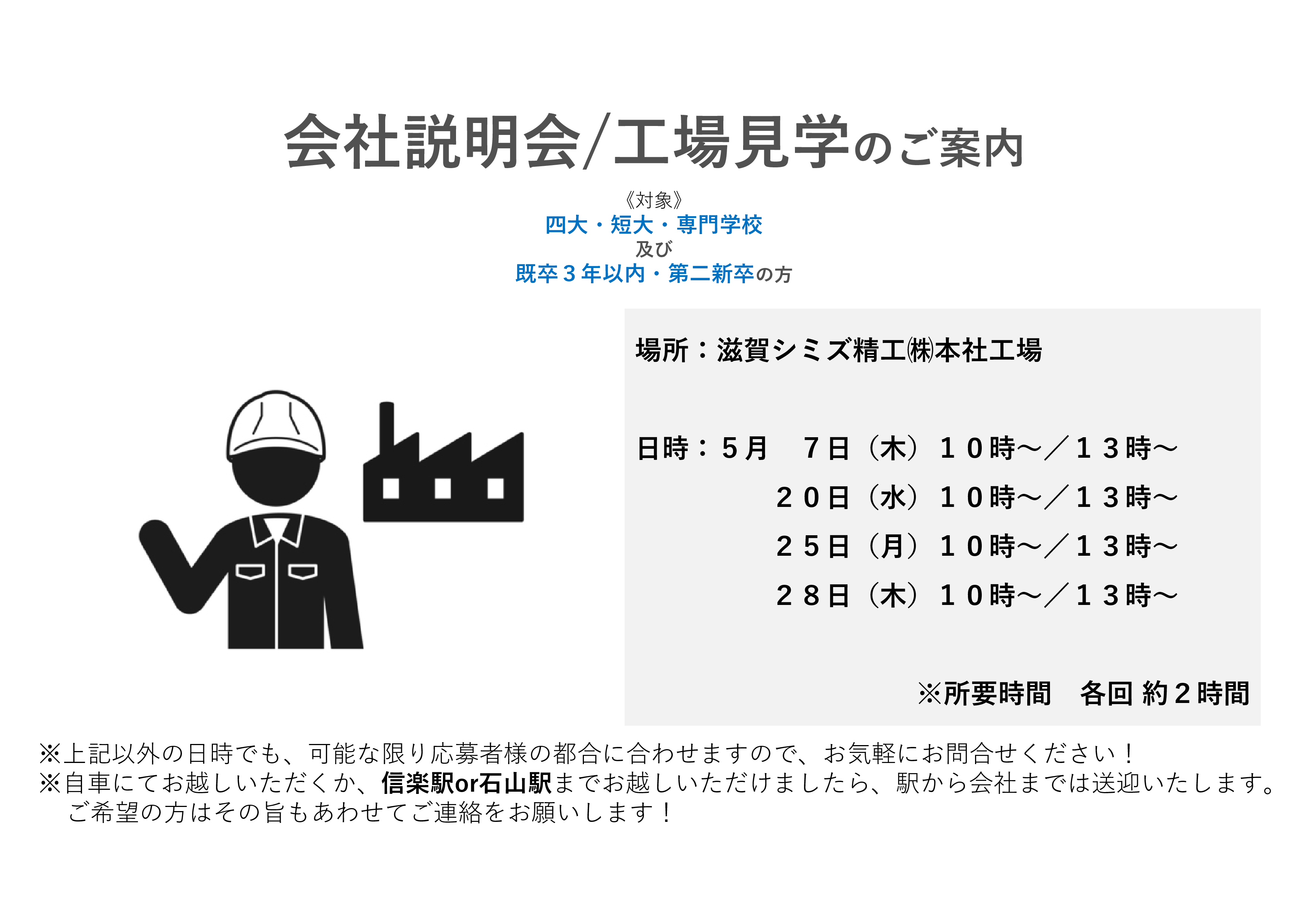 会社説明会/工場見学のご案内

《対象》
四大・短大・専門学校
及び
既卒３年以内・第二新卒の方

場所：滋賀シミズ精工㈱本社工場

日時：５月　７日（木）１０時～／１３時～
２０日（水）１０時～／１３時～
２５日（月）１０時～／１３時～
２８日（木）１０時～／１３時～

※所要時間　各回 約２時間

※上記以外の日時でも、可能な限り応募者様の都合に合わせますので、お気軽にお問合せください！
※自車にてお越しいただくか、信楽駅or石山駅までお越しいただけましたら、駅から会社までは送迎いたします。
ご希望の方はその旨もあわせてご連絡をお願いします！